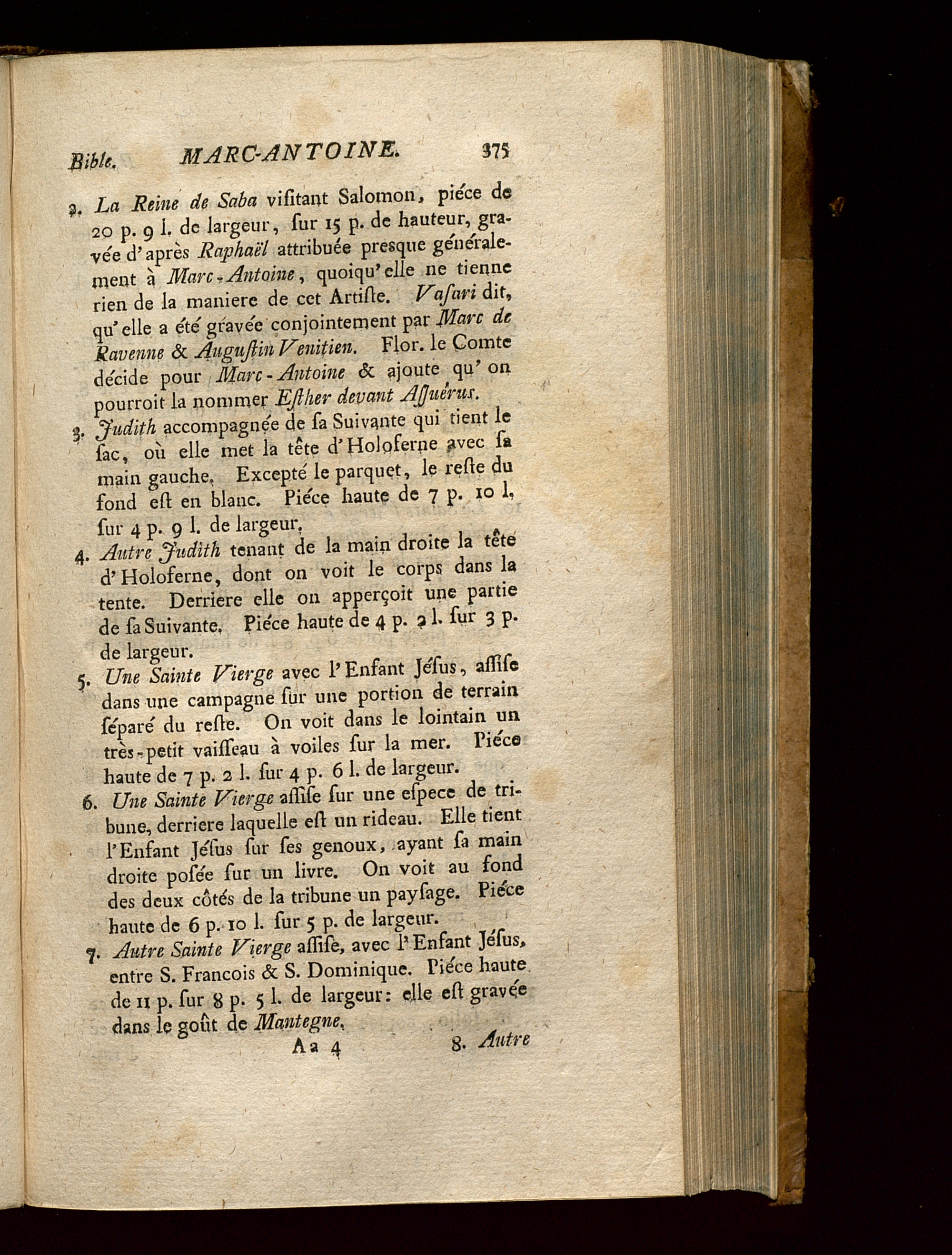 Bible. MARC-ANTOINE. 375

2. La Reine de Saba visitant Salomon, piéce de 20 p. 9 l. de largeur, sur 15 p. de hauteur, gravée d'après Raphaël attribuée presque généralement à Marc-Antoine, quoiqu'elle ne tienne rien de la maniere de cet Artiste. Vasari dit, qu'elle a été gravée conjointement par Marc de Ravenne & Augustin Venitien. Flor. le Comte décide pour Marc-Antoine & ajoute qu'on pourroit la nommer Esther devant Assuérus.

3. Judith accompagnée de sa Suivante qui tient le sac, où elle met la tête d'Holoferne avec sa main gauche. Excepté le parquet, le reste du fond est en blanc. Piéce haute de 7 p. 10 l. sur 4 p. 9 l. de largeur.

4. Autre Judith tenant de la main droite la tête d'Holoferne, dont on voit le corps dans la tente. Derriere elle on apperçoit une partie de sa Suivante. Piéce haute de 4 p. 2 l. sur 3 p. de largeur.

5. Une Sainte Vierge avec l'Enfant Jésus, assise dans une campagne sur une portion de terrain séparé du reste. On voit dans le lointain un très-petit vaisseau à voiles sur la mer. Piéce haute de 7 p. 2 l. sur 4 p. 6 l. de largeur.

6. Une Sainte Vierge assise sur une espece de tribune, derriere laquelle est un rideau. Elle tient l'Enfant Jésus sur ses genoux, ayant sa main droite posée sur un livre. On voit au fond des deux côtés de la tribune un paysage. Piéce haute de 6 p. 10 l. sur 5 p. de largeur.

7. Autre Sainte Vierge assise, avec l'Enfant Jésus, entre S. Francois & S. Dominique. Piéce haute de 11 p. sur 8 p. 5 l. de largeur: elle est gravée dans le goût de Mantegne.

Aa 4 8. Autre